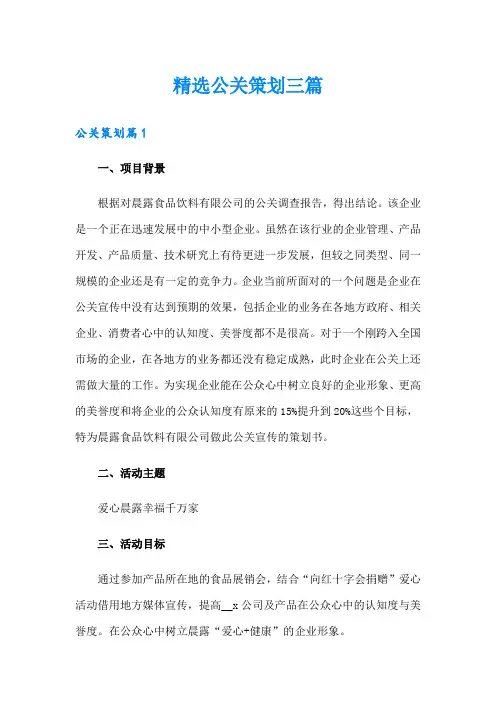 精选公关策划三篇

公关策划篇1

一、项目背景

根据对晨露食品饮料有限公司的公关调查报告，得出结论。该企业是一个正在迅速发展中的中小型企业。虽然在该行业的企业管理、产品开发、产品质量、技术研究上有待更进一步发展，但较之同类型、同一规模的企业还是有一定的竞争力。企业当前所面对的一个问题是企业在公关宣传中没有达到预期的效果，包括企业的业务在各地方政府、相关企业、消费者心中的认知度、美誉度都不是很高。对于一个刚跨入全国市场的企业，在各地方的业务都还没有稳定成熟，此时企业在公关上还需做大量的工作。为实现企业能在公众心中树立良好的企业形象、更高的美誉度和将企业的公众认知度有原来的15%提升到20%这些个目标，特为晨露食品饮料有限公司做此公关宣传的策划书。

二、活动主题

爱心晨露幸福千万家

三、活动目标

通过参加产品所在地的食品展销会，结合“向红十字会捐赠”爱心活动借用地方媒体宣传，提高__x公司及产品在公众心中的认知度与美誉度。在公众心中树立晨露“爱心+健康”的企业形象。